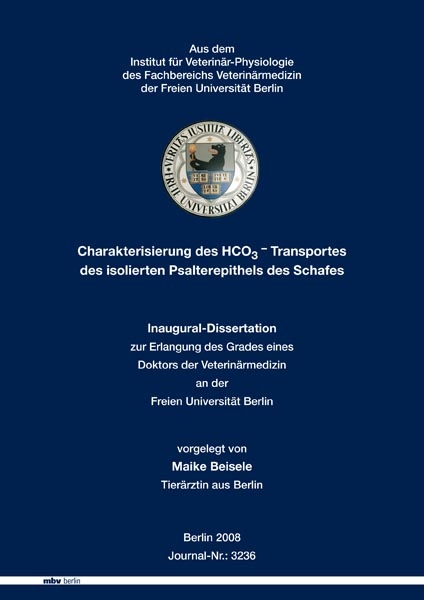 Aus dem
Institut für Veterinär-Physiologie
des Fachbereichs Veterinärmedizin
der Freien Universität Berlin

VERITAS IUSTITIA LIBERTAS
FREIE UNIVERSITÄT BERLIN

Charakterisierung des $HCO_3^-$ Transportes
des isolierten Psalterepithels des Schafes

Inaugural-Dissertation
zur Erlangung des Grades eines
Doktors der Veterinärmedizin
an der
Freien Universität Berlin

vorgelegt von
Maike Beisele
Tierärztin aus Berlin

Berlin 2008
Journal-Nr.: 3236

mbv berlin